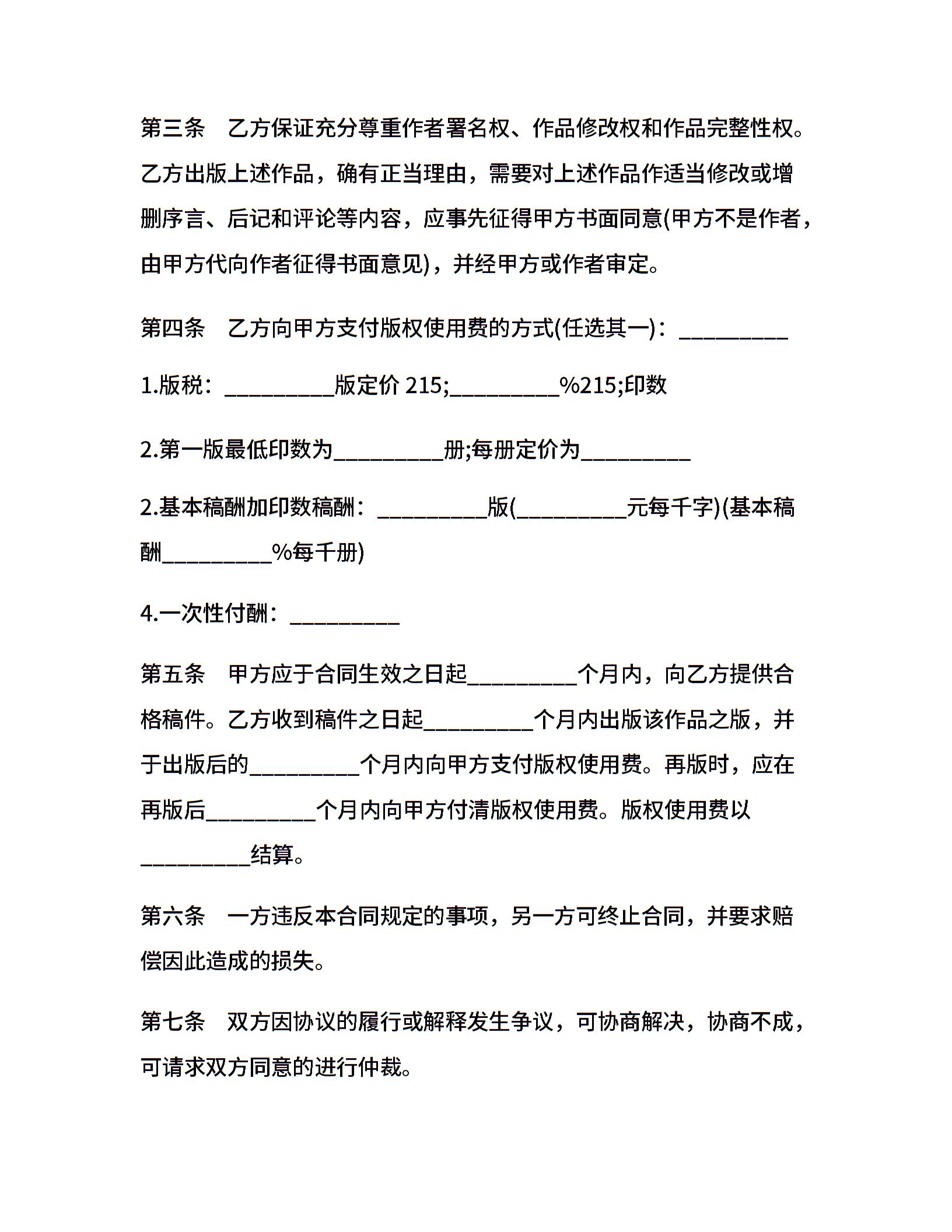 第三条　乙方保证充分尊重作者署名权、作品修改权和作品完整性权。乙方出版上述作品，确有正当理由，需要对上述作品作适当修改或增删序言、后记和评论等内容，应事先征得甲方书面同意(甲方不是作者，由甲方代向作者征得书面意见)，并经甲方或作者审定。

第四条　乙方向甲方支付版权使用费的方式(任选其一)：__________

1.版税：__________版定价 215;__________%215;印数

2.第一版最低印数为__________册;每册定价为__________

2.基本稿酬加印数稿酬：__________版(__________元每千字)(基本稿酬__________%每千册)

4.一次性付酬：__________

第五条　甲方应于合同生效之日起__________个月内，向乙方提供合格稿件。乙方收到稿件之日起__________个月内出版该作品之版，并于出版后的__________个月内向甲方支付版权使用费。再版时，应在再版后__________个月内向甲方付清版权使用费。版权使用费以__________结算。

第六条　一方违反本合同规定的事项，另一方可终止合同，并要求赔偿因此造成的损失。

第七条　双方因协议的履行或解释发生争议，可协商解决，协商不成，可请求双方同意的进行仲裁。